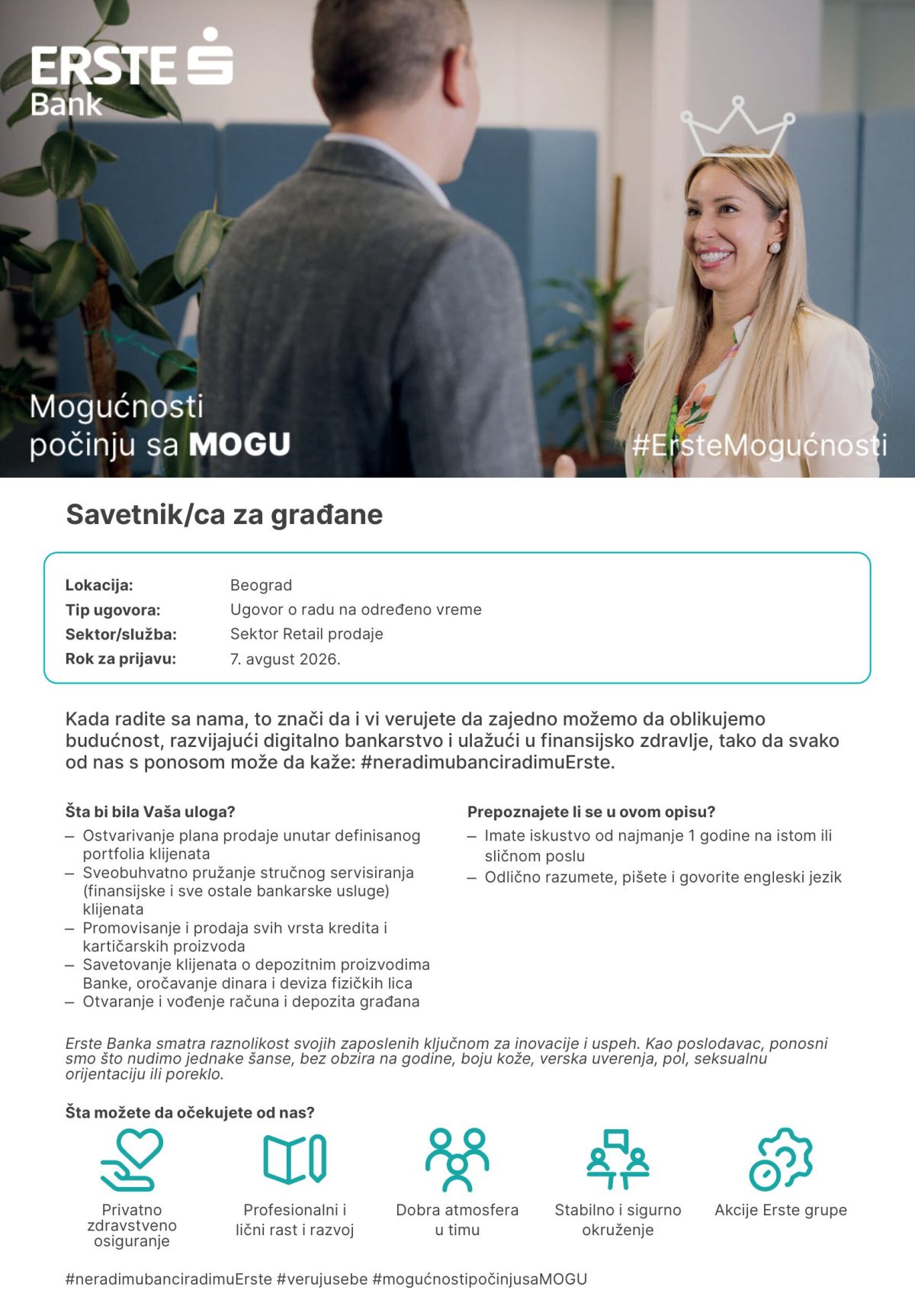 ERSTE
Bank

Mogućnosti
počinju sa MOGU

#ErsteMogućnosti

Savetnik/ca za građane

Lokacija: Beograd
Tip ugovora: Ugovor o radu na određeno vreme
Sektor/služba: Sektor Retail prodaje
Rok za prijavu: 7. avgust 2026.

Kada radite sa nama, to znači da i vi verujete da zajedno možemo da oblikujemo budućnost, razvijajući digitalno bankarstvo i ulažući u finansijsko zdravlje, tako da svako od nas s ponosom može da kaže: #neradimubanciradimuErste.

Šta bi bila Vaša uloga?
- Ostvarivanje plana prodaje unutar definisanog portfolia klijenata
- Sveobuhvatno pružanje stručnog servisiranja (finansijske i sve ostale bankarske usluge) klijenata
- Promovisanje i prodaja svih vrsta kredita i kartičarskih proizvoda
- Savetovanje klijenata o depozitnim proizvodima Banke, oročavanje dinara i deviza fizičkih lica
- Otvaranje i vođenje računa i depozita građana

Prepoznajete li se u ovom opisu?
- Imate iskustvo od najmanje 1 godine na istom ili sličnom poslu
- Odlično razumete, pišete i govorite engleski jezik

Erste Banka smatra raznolikost svojih zaposlenih ključnom za inovacije i uspeh. Kao poslodavac, ponosni smo što nudimo jednake šanse, bez obzira na godine, boju kože, verska uverenja, pol, seksualnu orijentaciju ili poreklo.

Šta možete da očekujete od nas?

Privatno zdravstveno osiguranje

Profesionalni i lični rast i razvoj

Dobra atmosfera u timu

Stabilno i sigurno okruženje

Akcije Erste grupe

#neradimubanciradimuErste #verujusebe #mogućnostipočinjusaMOGU